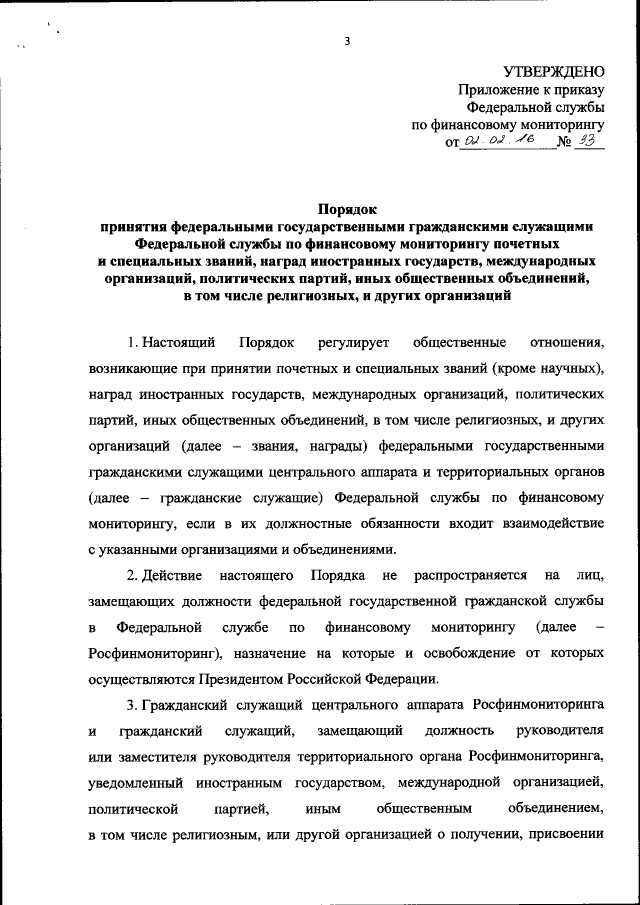 3

УТВЕРЖДЕНО
Приложение к приказу
Федеральной службы
по финансовому мониторингу
от 02.02.16 № 33

Порядок
принятия федеральными государственными гражданскими служащими Федеральной службы по финансовому мониторингу почетных и специальных званий, наград иностранных государств, международных организаций, политических партий, иных общественных объединений, в том числе религиозных, и других организаций

1. Настоящий Порядок регулирует общественные отношения, возникающие при принятии почетных и специальных званий (кроме научных), наград иностранных государств, международных организаций, политических партий, иных общественных объединений, в том числе религиозных, и других организаций (далее – звания, награды) федеральными государственными гражданскими служащими центрального аппарата и территориальных органов (далее – гражданские служащие) Федеральной службы по финансовому мониторингу, если в их должностные обязанности входит взаимодействие с указанными организациями и объединениями.

2. Действие настоящего Порядка не распространяется на лиц, замещающих должности федеральной государственной гражданской службы в Федеральной службе по финансовому мониторингу (далее – Росфинмониторинг), назначение на которые и освобождение от которых осуществляются Президентом Российской Федерации.

3. Гражданский служащий центрального аппарата Росфинмониторинга и гражданский служащий, замещающий должность руководителя или заместителя руководителя территориального органа Росфинмониторинга, уведомленный иностранным государством, международной организацией, политической партией, иным общественным объединением, в том числе религиозным, или другой организацией о получении, присвоении